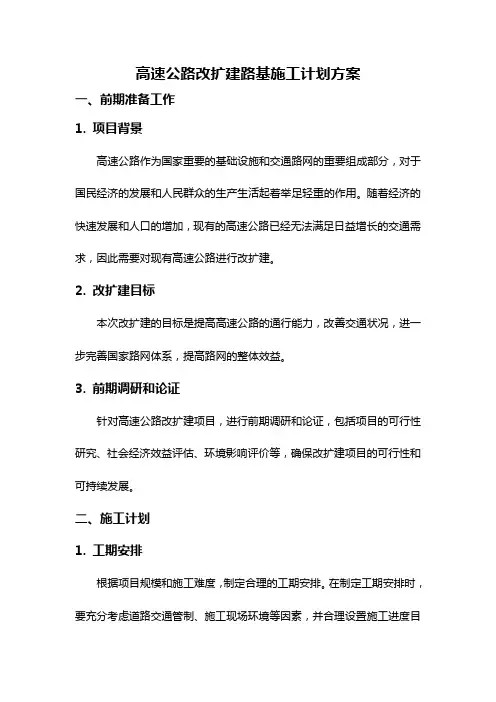 高速公路改扩建路基施工计划方案

一、前期准备工作

1. 项目背景

高速公路作为国家重要的基础设施和交通路网的重要组成部分，对于国民经济的发展和人民群众的生产生活起着举足轻重的作用。随着经济的快速发展和人口的增加，现有的高速公路已经无法满足日益增长的交通需求，因此需要对现有高速公路进行改扩建。

2. 改扩建目标

本次改扩建的目标是提高高速公路的通行能力，改善交通状况，进一步完善国家路网体系，提高路网的整体效益。

3. 前期调研和论证

针对高速公路改扩建项目，进行前期调研和论证，包括项目的可行性研究、社会经济效益评估、环境影响评价等，确保改扩建项目的可行性和可持续发展。

二、施工计划

1. 工期安排

根据项目规模和施工难度，制定合理的工期安排。在制定工期安排时，要充分考虑道路交通管制、施工现场环境等因素，并合理设置施工进度目